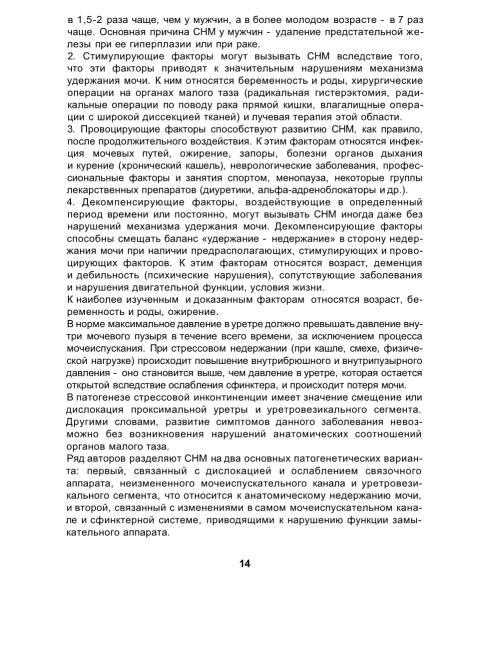 в 1,5-2 раза чаще, чем у мужчин, а в более молодом возрасте - в 7 раз чаще. Основная причина СНМ у мужчин - удаление предстательной железы при ее гиперплазии или при раке.
2. Стимулирующие факторы могут вызывать СНМ вследствие того, что эти факторы приводят к значительным нарушениям механизма удержания мочи. К ним относятся беременность и роды, хирургические операции на органах малого таза (радикальная гистерэктомия, радикальные операции по поводу рака прямой кишки, влагалищные операции с широкой диссекцией тканей) и лучевая терапия этой области.
3. Провоцирующие факторы способствуют развитию СНМ, как правило, после продолжительного воздействия. К этим факторам относятся инфекция мочевых путей, ожирение, запоры, болезни органов дыхания и курение (хронический кашель), неврологические заболевания, профессиональные факторы и занятия спортом, менопауза, некоторые группы лекарственных препаратов (диуретики, альфа-адреноблокаторы и др.).
4. Декомпенсирующие факторы, воздействующие в определенный период времени или постоянно, могут вызывать СНМ иногда даже без нарушений механизма удержания мочи. Декомпенсирующие факторы способны смещать баланс «удержание - недержание» в сторону недержания мочи при наличии предрасполагающих, стимулирующих и провоцирующих факторов. К этим факторам относятся возраст, деменция и дебильность (психические нарушения), сопутствующие заболевания и нарушения двигательной функции, условия жизни.
К наиболее изученным и доказанным факторам относятся возраст, беременность и роды, ожирение.
В норме максимальное давление в уретре должно превышать давление внутри мочевого пузыря в течение всего времени, за исключением процесса мочеиспускания. При стрессовом недержании (при кашле, смехе, физической нагрузке) происходит повышение внутрибрюшного и внутрипузырного давления - оно становится выше, чем давление в уретре, которая остается открытой вследствие ослабления сфинктера, и происходит потеря мочи.
В патогенезе стрессовой инконтиненции имеет значение смещение или дислокация проксимальной уретры и уретровезикального сегмента. Другими словами, развитие симптомов данного заболевания невозможно без возникновения нарушений анатомических соотношений органов малого таза.
Ряд авторов разделяют СНМ на два основных патогенетических варианта: первый, связанный с дислокацией и ослаблением связочного аппарата, неизмененного мочеиспускательного канала и уретровезикального сегмента, что относится к анатомическому недержанию мочи, и второй, связанный с изменениями в самом мочеиспускательном канале и сфинктерной системе, приводящими к нарушению функции замыкательного аппарата.

14